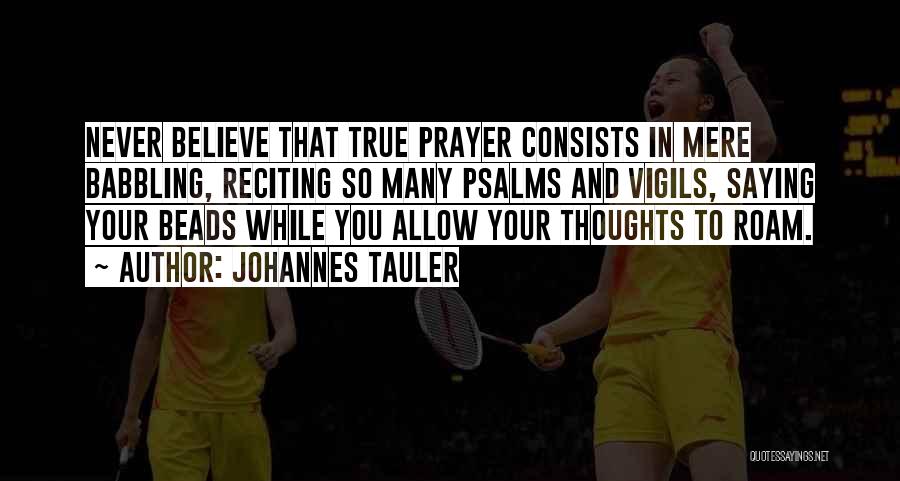 NEVER BELIEVE THAT TRUE PRAYER CONSISTS IN MERE BABBLING, RECITING SO MANY PSALMS AND VIGILS, SAYING YOUR BEADS WHILE YOU ALLOW YOUR THOUGHTS TO ROAM.

~ AUTHOR: JOHANNES TAULER

QUOTESSAYINGS.NET